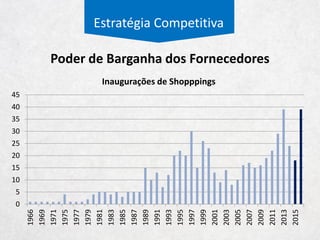 Estratégia Competitiva

Poder de Barganha dos Fornecedores

Inaugurações de Shopppings

45
40
35
30
25
20
15
10
5
0

1966
1969
1971
1975
1977
1979
1981
1983
1985
1987
1989
1991
1993
1995
1997
1999
2001
2003
2005
2007
2009
2011
2013
2015